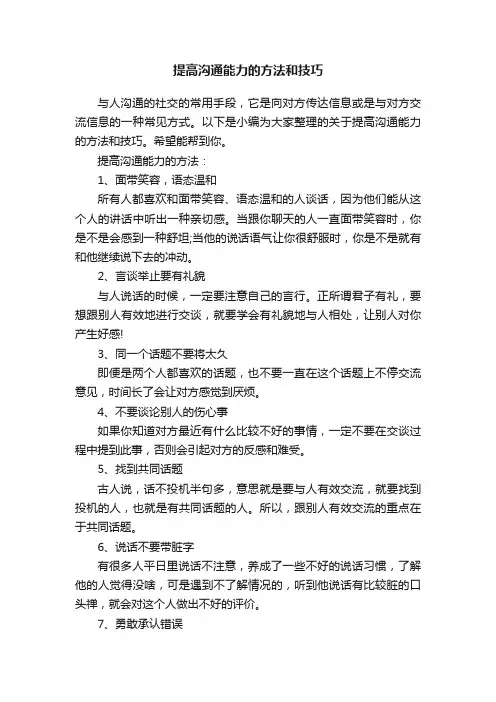 提高沟通能力的方法和技巧

与人沟通的社交的常用手段，它是向对方传达信息或是与对方交流信息的一种常见方式。以下是小编为大家整理的关于提高沟通能力的方法和技巧。希望能帮到你。

提高沟通能力的方法：

1、面带笑容，语态温和

所有人都喜欢和面带笑容、语态温和的人谈话，因为他们能从这个人的讲话中听出一种亲切感。当跟你聊天的人一直面带笑容时，你是不是会感到一种舒坦;当他的说话语气让你很舒服时，你是不是就有和他继续说下去的冲动。

2、言谈举止要有礼貌

与人说话的时候，一定要注意自己的言行。正所谓君子有礼，要想跟别人有效地进行交谈，就要学会有礼貌地与人相处，让别人对你产生好感!

3、同一个话题不要将太久

即便是两个人都喜欢的话题，也不要一直在这个话题上不停交流意见，时间长了会让对方感觉到厌烦。

4、不要谈论别人的伤心事

如果你知道对方最近有什么比较不好的事情，一定不要在交谈过程中提到此事，否则会引起对方的反感和难受。

5、找到共同话题

古人说，话不投机半句多，意思就是要与人有效交流，就要找到投机的人，也就是有共同话题的人。所以，跟别人有效交流的重点在于共同话题。

6、说话不要带脏字

有很多人平日里说话不注意，养成了一些不好的说话习惯，了解他的人觉得没啥，可是遇到不了解情况的，听到他说话有比较脏的口头禅，就会对这个人做出不好的评价。

7、勇敢承认错误